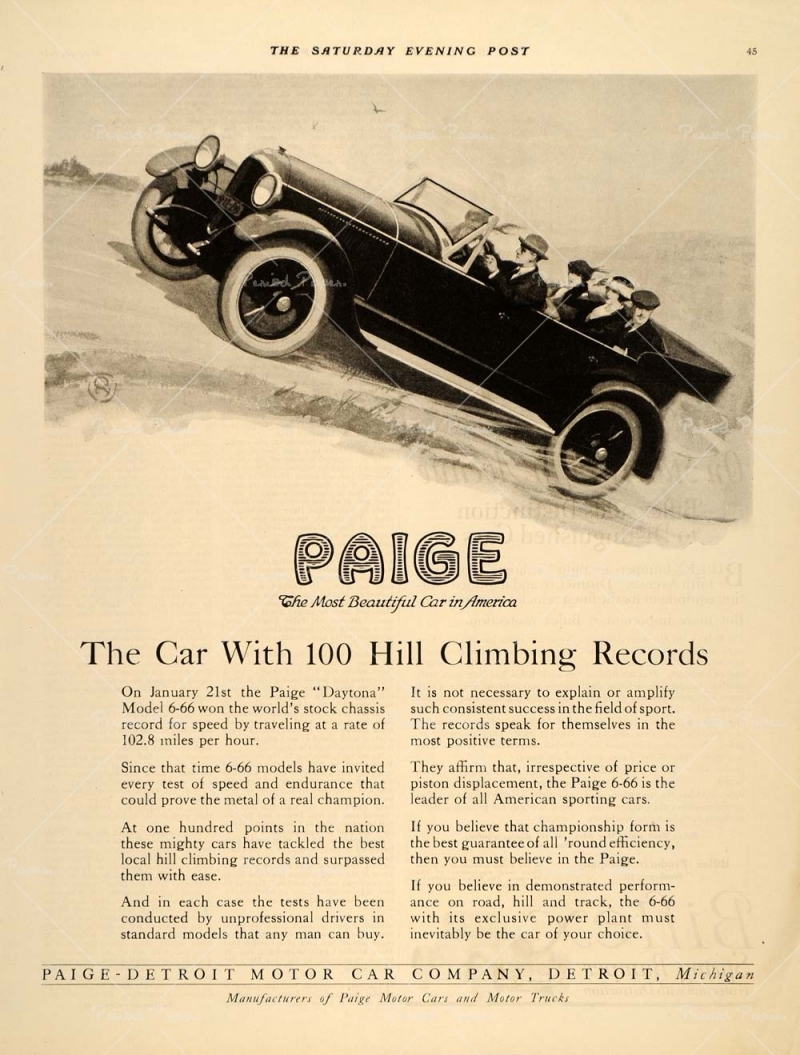 THE SATURDAY EVENING POST

45

PAIGE

The Most Beautiful Car in America

The Car With 100 Hill Climbing Records

On January 21st the Paige "Daytona" Model 6-66 won the world's stock chassis record for speed by traveling at a rate of 102.8 miles per hour.

Since that time 6-66 models have invited every test of speed and endurance that could prove the metal of a real champion.

At one hundred points in the nation these mighty cars have tackled the best local hill climbing records and surpassed them with ease.

And in each case the tests have been conducted by unprofessional drivers in standard models that any man can buy.

It is not necessary to explain or amplify such consistent success in the field of sport. The records speak for themselves in the most positive terms.

They affirm that, irrespective of price or piston displacement, the Paige 6-66 is the leader of all American sporting cars.

If you believe that championship form is the best guarantee of all 'round efficiency, then you must believe in the Paige.

If you believe in demonstrated performance on road, hill and track, the 6-66 with its exclusive power plant must inevitably be the car of your choice.

PAIGE-DETROIT MOTOR CAR COMPANY, DETROIT, Michigan

Manufacturers of Paige Motor Cars and Motor Trucks